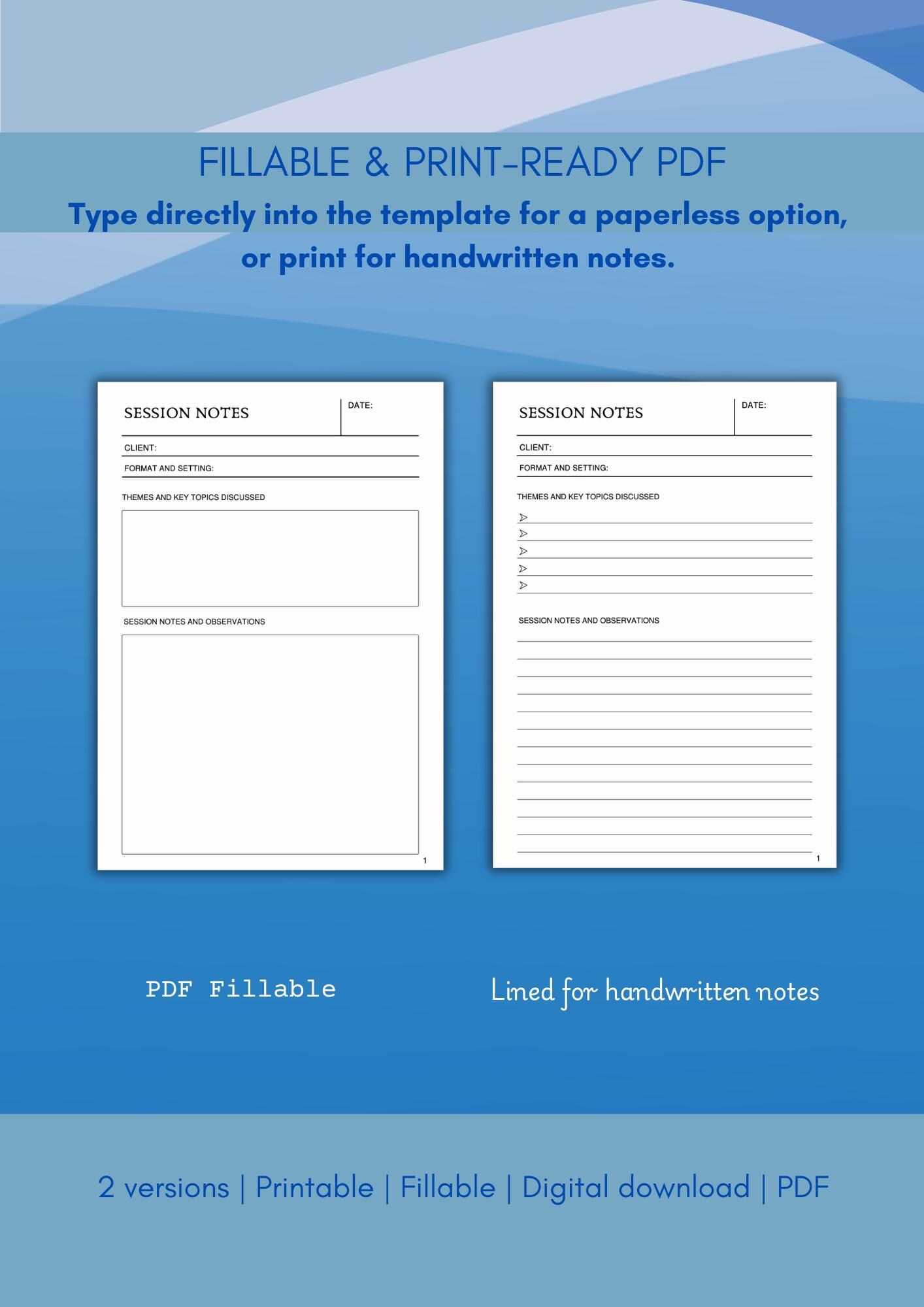 FILLABLE & PRINT-READY PDF

Type directly into the template for a paperless option, or print for handwritten notes.

SESSION NOTES

DATE:

CLIENT:

FORMAT AND SETTING:

THEMES AND KEY TOPICS DISCUSSED

SESSION NOTES AND OBSERVATIONS

1

SESSION NOTES

DATE:

CLIENT:

FORMAT AND SETTING:

THEMES AND KEY TOPICS DISCUSSED

SESSION NOTES AND OBSERVATIONS

1

PDF Fillable

Lined for handwritten notes

2 versions | Printable | Fillable | Digital download | PDF